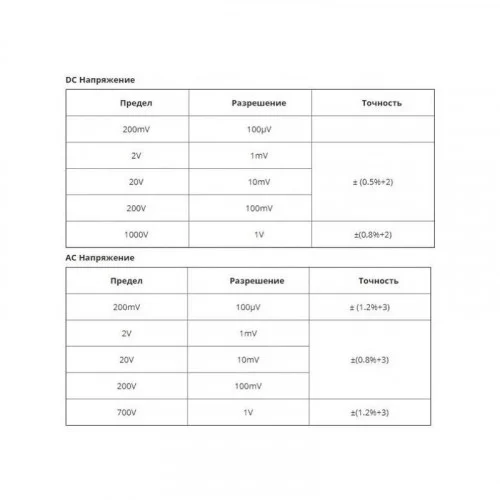 DC Напряжение

| Предел | Разрешение | Точность |
|---|---|---|
| 200mV | 100μV | |
| 2V | 1mV | ± (0.5%+2) |
| 20V | 10mV | |
| 200V | 100mV | |
| 1000V | 1V | ±(0.8%+2) |

AC Напряжение

| Предел | Разрешение | Точность |
|---|---|---|
| 200mV | 100μV | ± (1.2%+3) |
| 2V | 1mV | ±(0.8%+3) |
| 20V | 10mV | |
| 200V | 100mV | |
| 700V | 1V | ±(1.2%+3) |